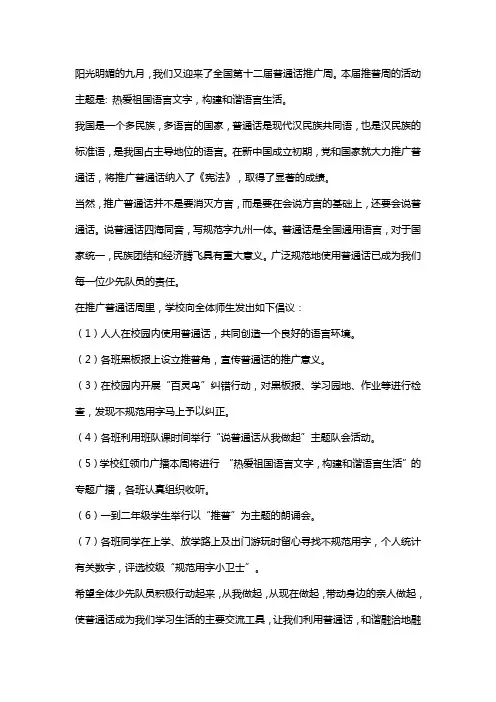 阳光明媚的九月，我们又迎来了全国第十二届普通话推广周。本届推普周的活动主题是：热爱祖国语言文字，构建和谐语言生活。

我国是一个多民族，多语言的国家，普通话是现代汉民族共同语，也是汉民族的标准语，是我国占主导地位的语言。在新中国成立初期，党和国家就大力推广普通话，将推广普通话纳入了《宪法》，取得了显著的成绩。

当然，推广普通话并不是要消灭方言，而是要在会说方言的基础上，还要会说普通话。说普通话四海同音，写规范字九州一体。普通话是全国通用语言，对于国家统一，民族团结和经济腾飞具有重大意义。广泛规范地使用普通话已成为我们每一位少先队员的责任。

在推广普通话周里，学校向全体师生发出如下倡议：

（1）人人在校园内使用普通话，共同创造一个良好的语言环境。

（2）各班黑板报上设立推普角，宣传普通话的推广意义。

（3）在校园内开展“百灵鸟”纠错行动，对黑板报、学习园地、作业等进行检查，发现不规范用字马上予以纠正。

（4）各班利用班队课时间举行“说普通话从我做起”主题队会活动。

（5）学校红领巾广播本周将进行 “热爱祖国语言文字，构建和谐语言生活”的专题广播，各班认真组织收听。

（6）一到二年级学生举行以“推普”为主题的朗诵会。

（7）各班同学在上学、放学路上及出门游玩时留心寻找不规范用字，个人统计有关数字，评选校级“规范用字小卫士”。

希望全体少先队员积极行动起来，从我做起，从现在做起，带动身边的亲人做起，使普通话成为我们学习生活的主要交流工具，让我们利用普通话，和谐融洽地融